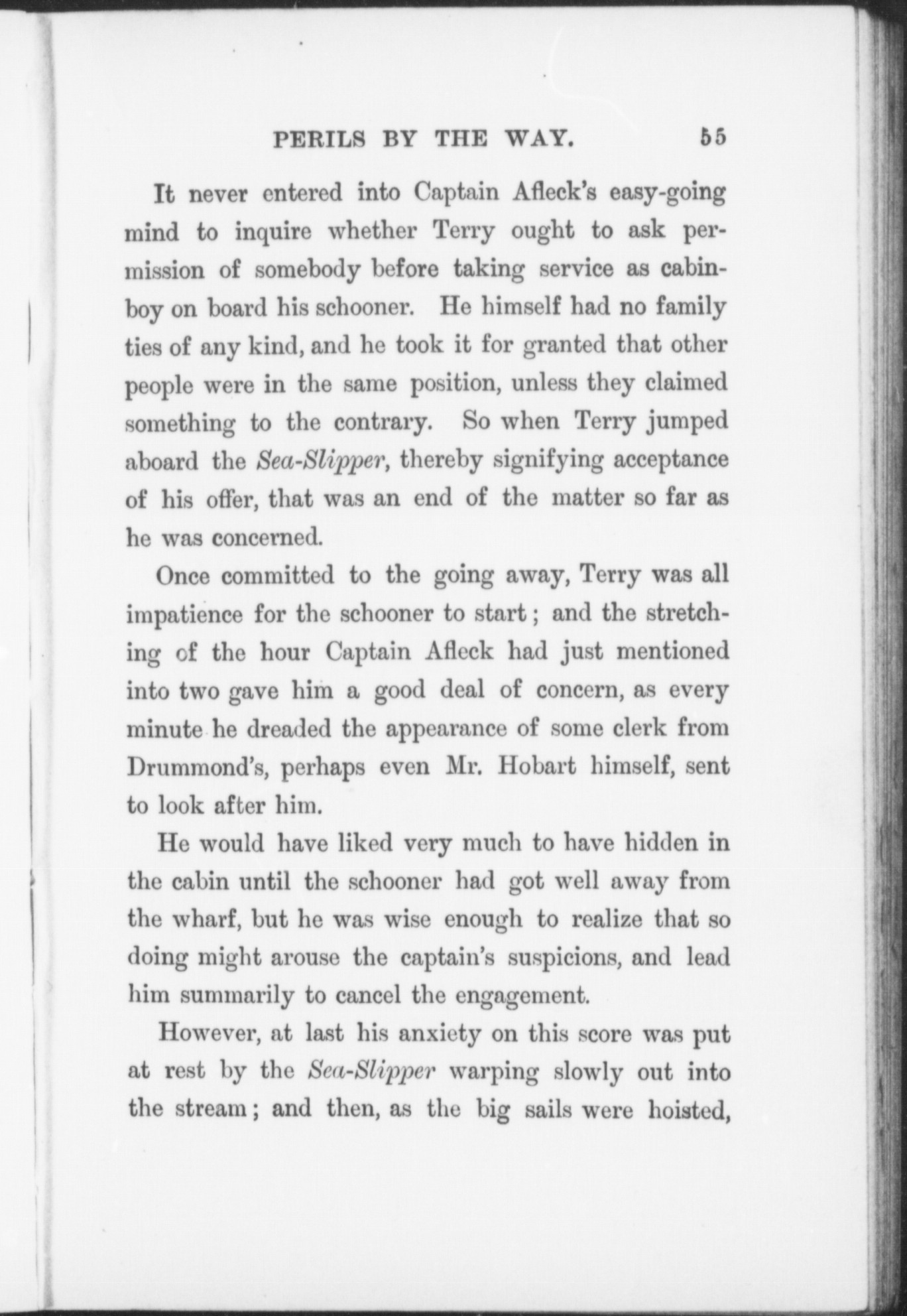 PERILS BY THE WAY. 55

It never entered into Captain Afleck's easy-going mind to inquire whether Terry ought to ask permission of somebody before taking service as cabin-boy on board his schooner. He himself had no family ties of any kind, and he took it for granted that other people were in the same position, unless they claimed something to the contrary. So when Terry jumped aboard the Sea-Slipper, thereby signifying acceptance of his offer, that was an end of the matter so far as he was concerned.

Once committed to the going away, Terry was all impatience for the schooner to start; and the stretching of the hour Captain Afleck had just mentioned into two gave him a good deal of concern, as every minute he dreaded the appearance of some clerk from Drummond's, perhaps even Mr. Hobart himself, sent to look after him.

He would have liked very much to have hidden in the cabin until the schooner had got well away from the wharf, but he was wise enough to realize that so doing might arouse the captain's suspicions, and lead him summarily to cancel the engagement.

However, at last his anxiety on this score was put at rest by the Sea-Slipper warping slowly out into the stream; and then, as the big sails were hoisted,